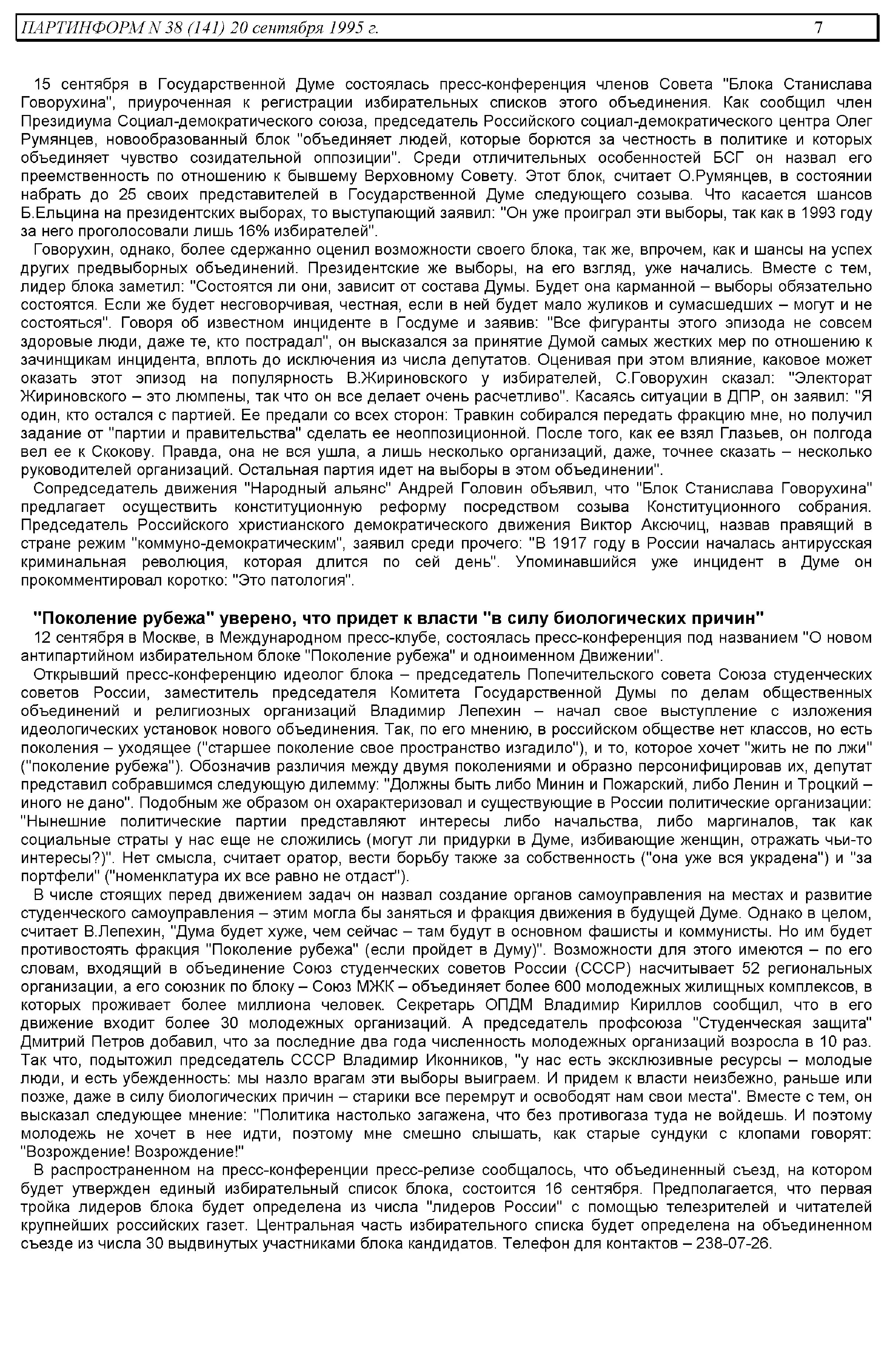 ПАРТИНФОРМ N 38 (141) 20 сентября 1995 г. 7

15 сентября в Государственной Думе состоялась пресс-конференция членов Совета "Блока Станислава Говорухина", приуроченная к регистрации избирательных списков этого объединения. Как сообщил член Президиума Социал-демократического союза, председатель Российского социал-демократического центра Олег Румянцев, новообразованный блок "объединяет людей, которые борются за честность в политике и которых объединяет чувство созидательной оппозиции". Среди отличительных особенностей БСГ он назвал его преемственность по отношению к бывшему Верховному Совету. Этот блок, считает О.Румянцев, в состоянии набрать до 25 своих представителей в Государственной Думе следующего созыва. Что касается шансов Б.Ельцина на президентских выборах, то выступающий заявил: "Он уже проиграл эти выборы, так как в 1993 году за него проголосовали лишь 16% избирателей".

Говорухин, однако, более сдержанно оценил возможности своего блока, так же, впрочем, как и шансы на успех других предвыборных объединений. Президентские же выборы, на его взгляд, уже начались. Вместе с тем, лидер блока заметил: "Состоятся ли они, зависит от состава Думы. Будет она карманной – выборы обязательно состоятся. Если же будет несговорчивая, честная, если в ней будет мало жуликов и сумасшедших – могут и не состояться". Говоря об известном инциденте в Госдуме и заявив: "Все фигуранты этого эпизода не совсем здоровые люди, даже те, кто пострадал", он высказался за принятие Думой самых жестких мер по отношению к зачинщикам инцидента, вплоть до исключения из числа депутатов. Оценивая при этом влияние, каковое может оказать этот эпизод на популярность В.Жириновского у избирателей, С.Говорухин сказал: "Электорат Жириновского – это люмпены, так что он все делает очень расчетливо". Касаясь ситуации в ДПР, он заявил: "Я один, кто остался с партией. Ее предали со всех сторон: Травкин собирался передать фракцию мне, но получил задание от "партии и правительства" сделать ее неоппозиционной. После того, как ее взял Глазьев, он полгода вел ее к Скокову. Правда, она не вся ушла, а лишь несколько организаций, даже, точнее сказать – несколько руководителей организаций. Остальная партия идет на выборы в этом объединении".

Сопредседатель движения "Народный альянс" Андрей Головин объявил, что "Блок Станислава Говорухина" предлагает осуществить конституционную реформу посредством созыва Конституционного собрания. Председатель Российского христианского демократического движения Виктор Аксючиц, назвав правящий в стране режим "коммуно-демократическим", заявил среди прочего: "В 1917 году в России началась антирусская криминальная революция, которая длится по сей день". Упоминавшийся уже инцидент в Думе он прокомментировал коротко: "Это патология".

"Поколение рубежа" уверено, что придет к власти "в силу биологических причин"

12 сентября в Москве, в Международном пресс-клубе, состоялась пресс-конференция под названием "О новом антипартийном избирательном блоке "Поколение рубежа" и одноименном Движении".

Открывший пресс-конференцию идеолог блока – председатель Попечительского совета Союза студенческих советов России, заместитель председателя Комитета Государственной Думы по делам общественных объединений и религиозных организаций Владимир Лепехин – начал свое выступление с изложения идеологических установок нового объединения. Так, по его мнению, в российском обществе нет классов, но есть поколения – уходящее ("старшее поколение свое пространство изгадило"), и то, которое хочет "жить не по лжи" ("поколение рубежа"). Обозначив различия между двумя поколениями и образно персонифицировав их, депутат представил собравшимся следующую дилемму: "Должны быть либо Минин и Пожарский, либо Ленин и Троцкий – иного не дано". Подобным же образом он охарактеризовал и существующие в России политические организации: "Нынешние политические партии представляют интересы либо начальства, либо маргиналов, так как социальные страты у нас еще не сложились (могут ли придурки в Думе, избивающие женщин, отражать чьи-то интересы?)". Нет смысла, считает оратор, вести борьбу также за собственность ("она уже вся украдена") и "за портфели" ("номенклатура их все равно не отдаст").

В числе стоящих перед движением задач он назвал создание органов самоуправления на местах и развитие студенческого самоуправления – этим могла бы заняться и фракция движения в будущей Думе. Однако в целом, считает В.Лепехин, "Дума будет хуже, чем сейчас – там будут в основном фашисты и коммунисты. Но им будет противостоять фракция "Поколение рубежа" (если пройдет в Думу)". Возможности для этого имеются – по его словам, входящий в объединение Союз студенческих советов России (СССР) насчитывает 52 региональных организации, а его союзник по блоку – Союз МЖК – объединяет более 600 молодежных жилищных комплексов, в которых проживает более миллиона человек. Секретарь ОПДМ Владимир Кириллов сообщил, что в его движение входит более 30 молодежных организаций. А председатель профсоюза "Студенческая защита" Дмитрий Петров добавил, что за последние два года численность молодежных организаций возросла в 10 раз. Так что, подытожил председатель СССР Владимир Иконников, "у нас есть эксклюзивные ресурсы – молодые люди, и есть убежденность: мы назло врагам эти выборы выиграем. И придем к власти неизбежно, раньше или позже, даже в силу биологических причин – старики все перемрут и освободят нам свои места". Вместе с тем, он высказал следующее мнение: "Политика настолько загажена, что без противогаза туда не войдешь. И поэтому молодежь не хочет в нее идти, поэтому мне смешно слышать, как старые сундуки с клопами говорят: "Возрождение! Возрождение!"

В распространенном на пресс-конференции пресс-релизе сообщалось, что объединенный съезд, на котором будет утвержден единый избирательный список блока, состоится 16 сентября. Предполагается, что первая тройка лидеров блока будет определена из числа "лидеров России" с помощью телезрителей и читателей крупнейших российских газет. Центральная часть избирательного списка будет определена на объединенном съезде из числа 30 выдвинутых участниками блока кандидатов. Телефон для контактов – 238-07-26.